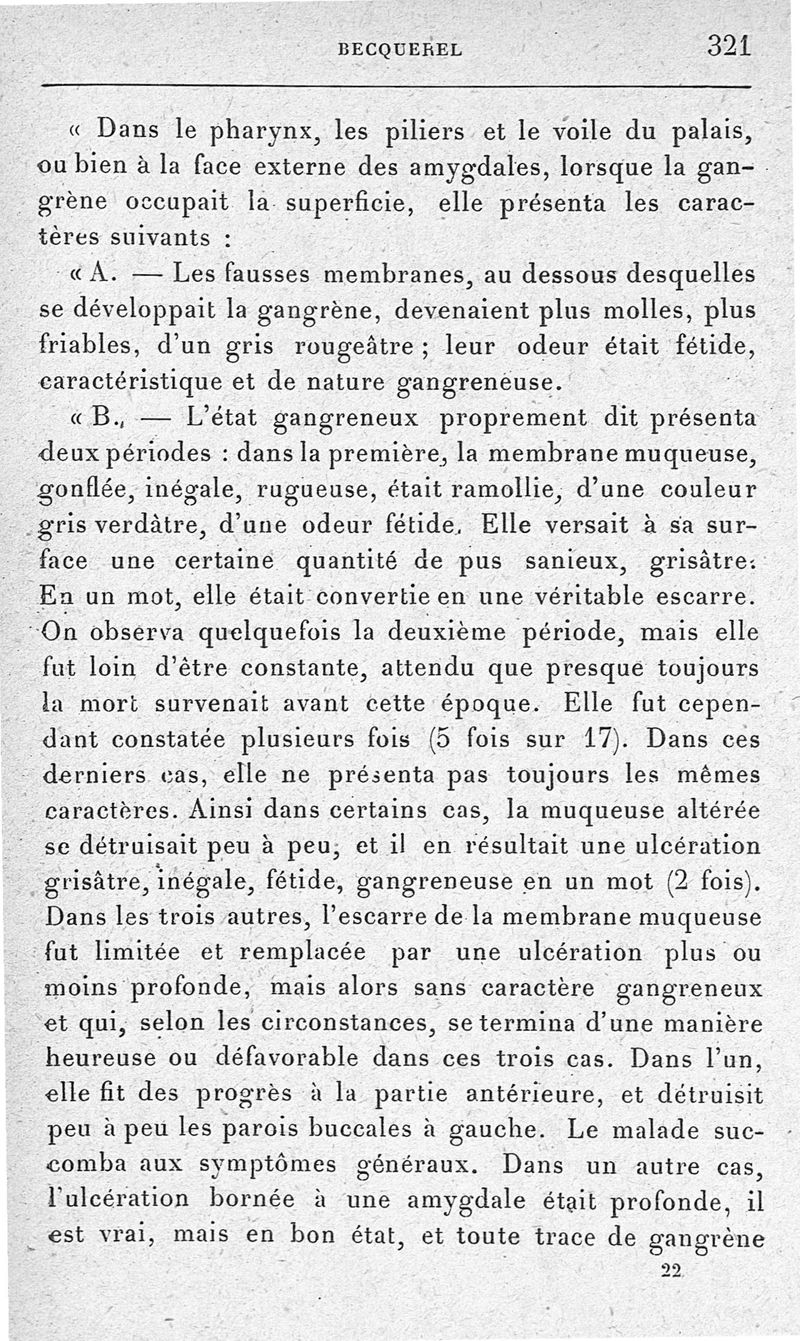 BECQUEREL 321

« Dans le pharynx, les piliers et le voile du palais, ou bien à la face externe des amygdales, lorsque la gangrène occupait la superficie, elle présenta les caractères suivants :

« A. — Les fausses membranes, au dessous desquelles se développait la gangrène, devenaient plus molles, plus friables, d'un gris rougeâtre ; leur odeur était fétide, caractéristique et de nature gangreneuse.

« B., — L'état gangreneux proprement dit présenta deux périodes : dans la première, la membrane muqueuse, gonflée, inégale, rugueuse, était ramollie, d'une couleur gris verdâtre, d'une odeur fétide. Elle versait à sa surface une certaine quantité de pus sanieux, grisâtre. En un mot, elle était convertie en une véritable escarre. On observa quelquefois la deuxième période, mais elle fut loin d'être constante, attendu que presque toujours la mort survenait avant cette époque. Elle fut cependant constatée plusieurs fois (5 fois sur 17). Dans ces derniers cas, elle ne présenta pas toujours les mêmes caractères. Ainsi dans certains cas, la muqueuse altérée se détruisait peu à peu, et il en résultait une ulcération grisâtre, inégale, fétide, gangreneuse en un mot (2 fois). Dans les trois autres, l'escarre de la membrane muqueuse fut limitée et remplacée par une ulcération plus ou moins profonde, mais alors sans caractère gangreneux et qui, selon les circonstances, se termina d'une manière heureuse ou défavorable dans ces trois cas. Dans l'un, elle fit des progrès à la partie antérieure, et détruisit peu à peu les parois buccales à gauche. Le malade succomba aux symptômes généraux. Dans un autre cas, l'ulcération bornée à une amygdale était profonde, il est vrai, mais en bon état, et toute trace de gangrène

22